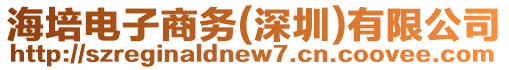 海培电子商务(深圳)有限公司
http://szreginaldnew7.cn.coovee.com